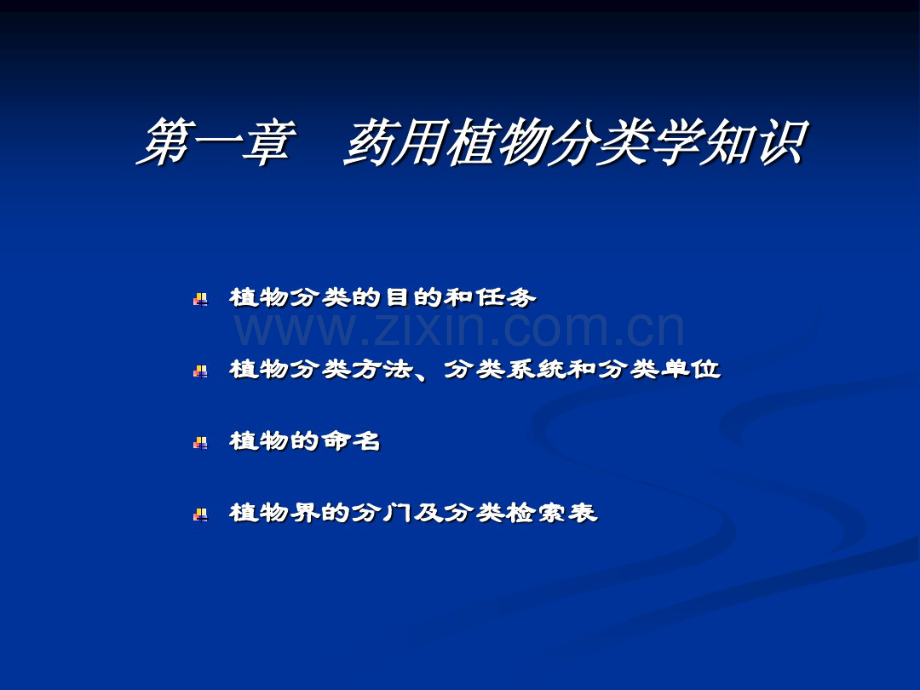 第一章　药用植物分类学知识

植物分类的目的和任务

www.zixin.com.cn

植物分类方法、分类系统和分类单位

植物的命名

植物界的分门及分类检索表